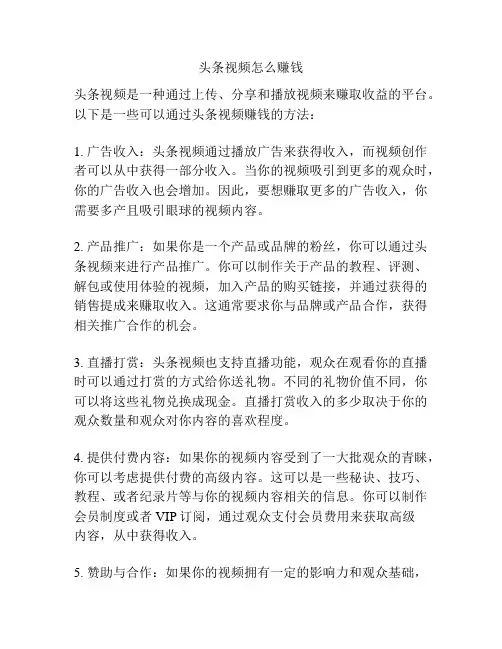 头条视频怎么赚钱

头条视频是一种通过上传、分享和播放视频来赚取收益的平台。以下是一些可以通过头条视频赚钱的方法：

1. 广告收入：头条视频通过播放广告来获得收入，而视频创作者可以从中获得一部分收入。当你的视频吸引到更多的观众时，你的广告收入也会增加。因此，要想赚取更多的广告收入，你需要多产且吸引眼球的视频内容。

2. 产品推广：如果你是一个产品或品牌的粉丝，你可以通过头条视频来进行产品推广。你可以制作关于产品的教程、评测、解包或使用体验的视频，加入产品的购买链接，并通过获得的销售提成来赚取收入。这通常要求你与品牌或产品合作，获得相关推广合作的机会。

3. 直播打赏：头条视频也支持直播功能，观众在观看你的直播时可以通过打赏的方式给你送礼物。不同的礼物价值不同，你可以将这些礼物兑换成现金。直播打赏收入的多少取决于你的观众数量和观众对你内容的喜欢程度。

4. 提供付费内容：如果你的视频内容受到了一大批观众的青睐，你可以考虑提供付费的高级内容。这可以是一些秘诀、技巧、教程、或者纪录片等与你的视频内容相关的信息。你可以制作会员制度或者 VIP 订阅，通过观众支付会员费用来获取高级内容，从中获得收入。

5. 赞助与合作：如果你的视频拥有一定的影响力和观众基础，